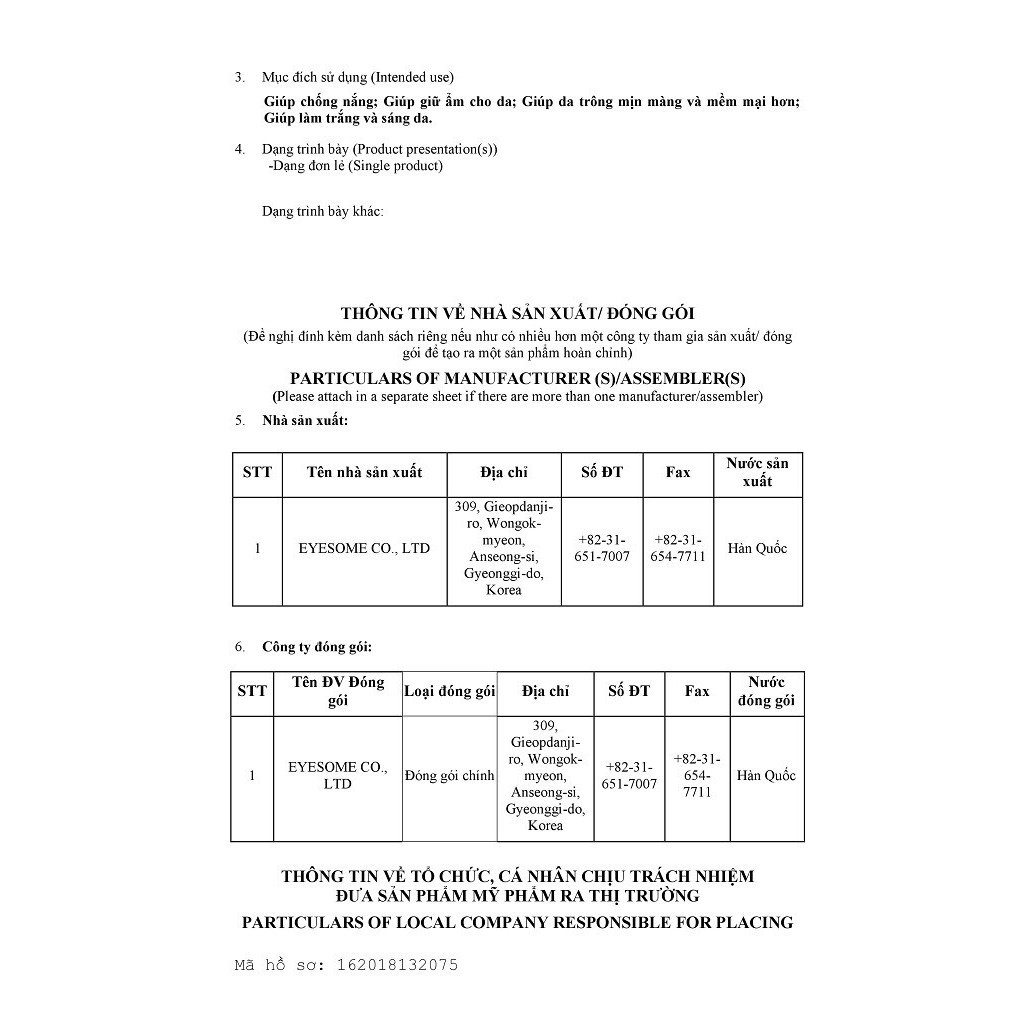 3. Mục đích sử dụng (Intended use)

Giúp chống nắng; Giúp giữ ẩm cho da; Giúp da trông mịn màng và mềm mại hơn; Giúp làm trắng và sáng da.

4. Dạng trình bày (Product presentation(s))
-Dạng đơn lẻ (Single product)

Dạng trình bày khác:

THÔNG TIN VỀ NHÀ SẢN XUẤT/ ĐÓNG GÓI
(Đề nghị đính kèm danh sách riêng nếu như có nhiều hơn một công ty tham gia sản xuất/ đóng gói để tạo ra một sản phẩm hoàn chỉnh)

PARTICULARS OF MANUFACTURER (S)/ASSEMBLER(S)
(Please attach in a separate sheet if there are more than one manufacturer/assembler)

5. Nhà sản xuất:

| STT | Tên nhà sản xuất | Địa chỉ | Số ĐT | Fax | Nước sản xuất |
|---|---|---|---|---|---|
| 1 | EYESOME CO., LTD | 309, Gieopdanji-ro, Wongok-myeon, Anseong-si, Gyeonggi-do, Korea | +82-31-651-7007 | +82-31-654-7711 | Hàn Quốc |

6. Công ty đóng gói:

| STT | Tên ĐV Đóng gói | Loại đóng gói | Địa chỉ | Số ĐT | Fax | Nước đóng gói |
|---|---|---|---|---|---|---|
| 1 | EYESOME CO., LTD | Đóng gói chính | 309, Gieopdanji-ro, Wongok-myeon, Anseong-si, Gyeonggi-do, Korea | +82-31-651-7007 | +82-31-654-7711 | Hàn Quốc |

THÔNG TIN VỀ TỔ CHỨC, CÁ NHÂN CHỊU TRÁCH NHIỆM ĐƯA SẢN PHẨM MỸ PHẨM RA THỊ TRƯỜNG
PARTICULARS OF LOCAL COMPANY RESPONSIBLE FOR PLACING

Mã hồ sơ: 162018132075